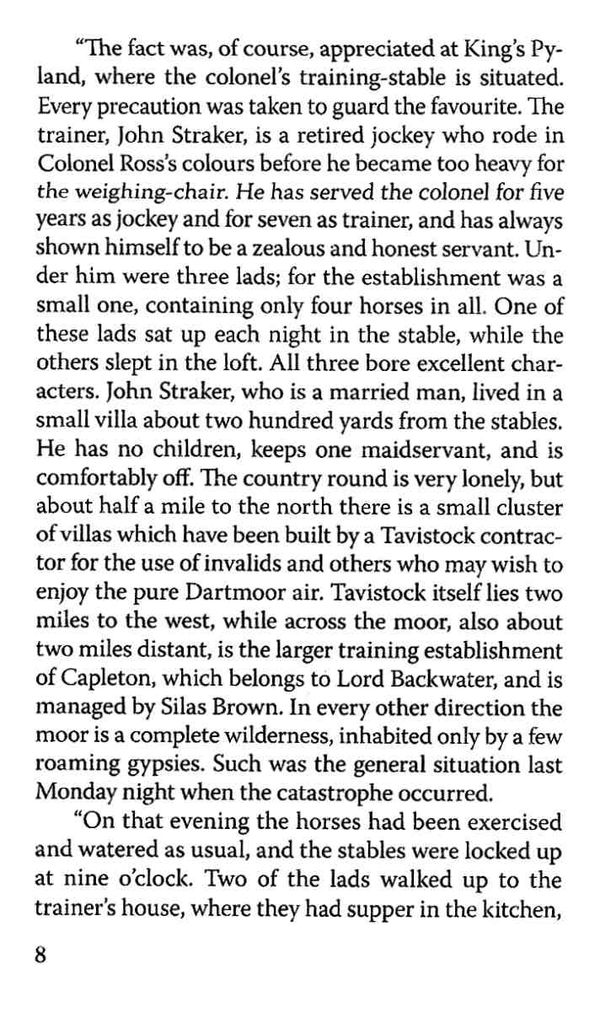 "The fact was, of course, appreciated at King's Pyland, where the colonel's training-stable is situated. Every precaution was taken to guard the favourite. The trainer, John Straker, is a retired jockey who rode in Colonel Ross's colours before he became too heavy for the weighing-chair. He has served the colonel for five years as jockey and for seven as trainer, and has always shown himself to be a zealous and honest servant. Under him were three lads; for the establishment was a small one, containing only four horses in all. One of these lads sat up each night in the stable, while the others slept in the loft. All three bore excellent characters. John Straker, who is a married man, lived in a small villa about two hundred yards from the stables. He has no children, keeps one maidservant, and is comfortably off. The country round is very lonely, but about half a mile to the north there is a small cluster of villas which have been built by a Tavistock contractor for the use of invalids and others who may wish to enjoy the pure Dartmoor air. Tavistock itself lies two miles to the west, while across the moor, also about two miles distant, is the larger training establishment of Capleton, which belongs to Lord Backwater, and is managed by Silas Brown. In every other direction the moor is a complete wilderness, inhabited only by a few roaming gypsies. Such was the general situation last Monday night when the catastrophe occurred.

"On that evening the horses had been exercised and watered as usual, and the stables were locked up at nine o'clock. Two of the lads walked up to the trainer's house, where they had supper in the kitchen,

8